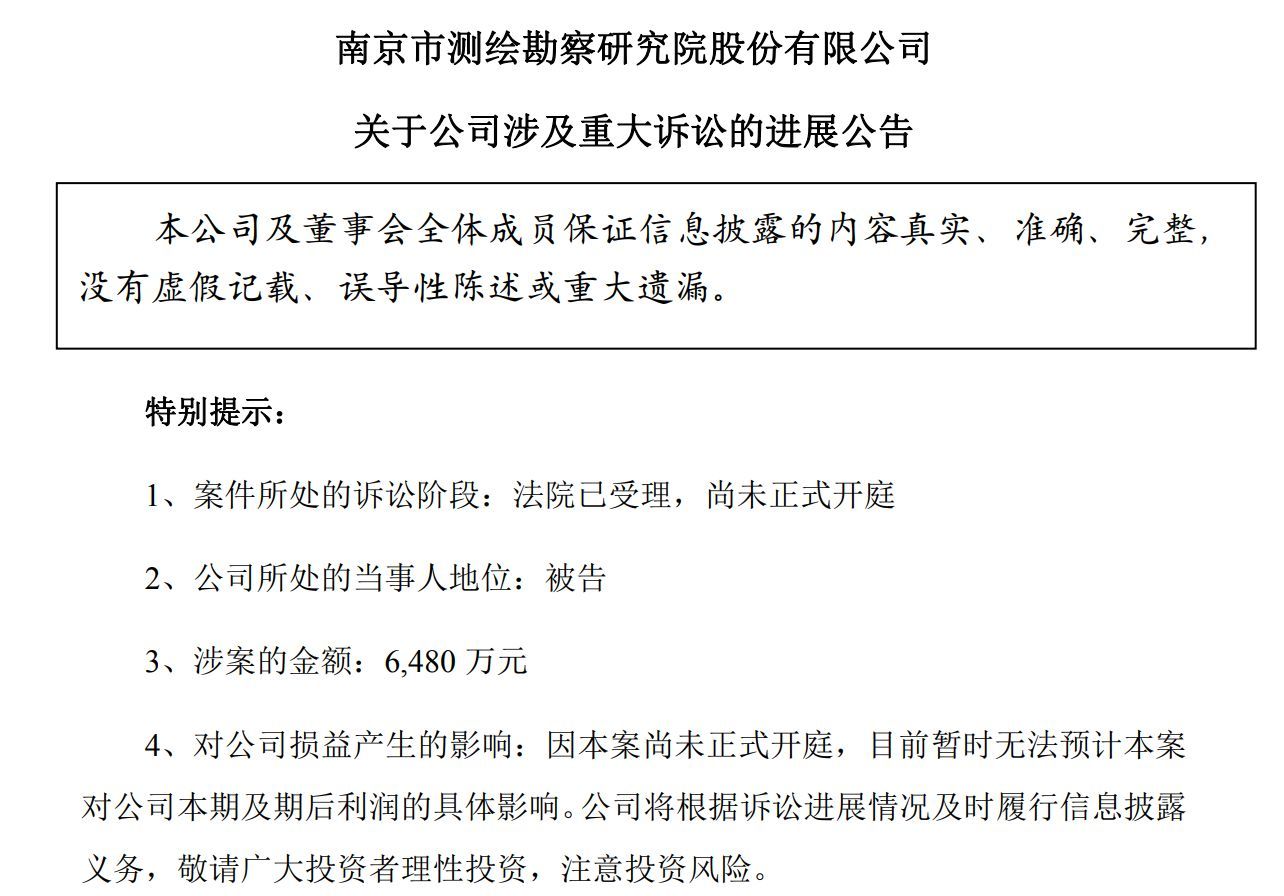 南京市测绘勘察研究院股份有限公司

关于公司涉及重大诉讼的进展公告

本公司及董事会全体成员保证信息披露的内容真实、准确、完整，没有虚假记载、误导性陈述或重大遗漏。

特别提示：

1、案件所处的诉讼阶段：法院已受理，尚未正式开庭

2、公司所处的当事人地位：被告

3、涉案的金额：6,480 万元

4、对公司损益产生的影响：因本案尚未正式开庭，目前暂时无法预计本案对公司本期及期后利润的具体影响。公司将根据诉讼进展情况及时履行信息披露义务，敬请广大投资者理性投资，注意投资风险。